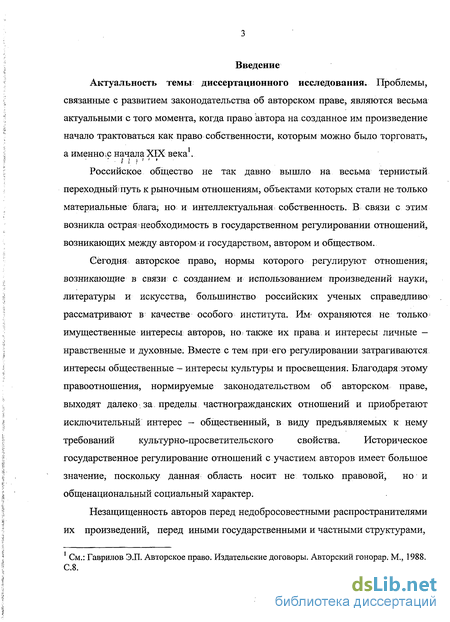 3

Введение

Актуальность темы диссертационного исследования. Проблемы, связанные с развитием законодательства об авторском праве, являются весьма актуальными с того момента, когда право автора на созданное им произведение начало трактоваться как право собственности, которым можно было торговать, а именно с начала XIX века$^1$.

Российское общество не так давно вышло на весьма тернистый переходный путь к рыночным отношениям, объектами которых стали не только материальные блага, но и интеллектуальная собственность. В связи с этим возникла острая необходимость в государственном регулировании отношений, возникающих между автором и государством, автором и обществом.

Сегодня авторское право, нормы которого регулируют отношения, возникающие в связи с созданием и использованием произведений науки, литературы и искусства, большинство российских ученых справедливо рассматривают в качестве особого института. Им охраняются не только имущественные интересы авторов, но также их права и интересы личные – нравственные и духовные. Вместе с тем при его регулировании затрагиваются интересы общественные – интересы культуры и просвещения. Благодаря этому правоотношения, нормируемые законодательством об авторском праве, выходят далеко за пределы частногражданских отношений и приобретают исключительный интерес – общественный, в виду предъявляемых к нему требований культурно-просветительского свойства. Историческое государственное регулирование отношений с участием авторов имеет большое значение, поскольку данная область носит не только правовой, но и общенациональный социальный характер.

Незащищенность авторов перед недобросовестными распространителями их произведений, перед иными государственными и частными структурами,

$^1$ См.: Гаврилов Э.П. Авторское право. Издательские договоры. Авторский гонорар. М., 1988. С.8.

dsLib.net
библиотека диссертаций